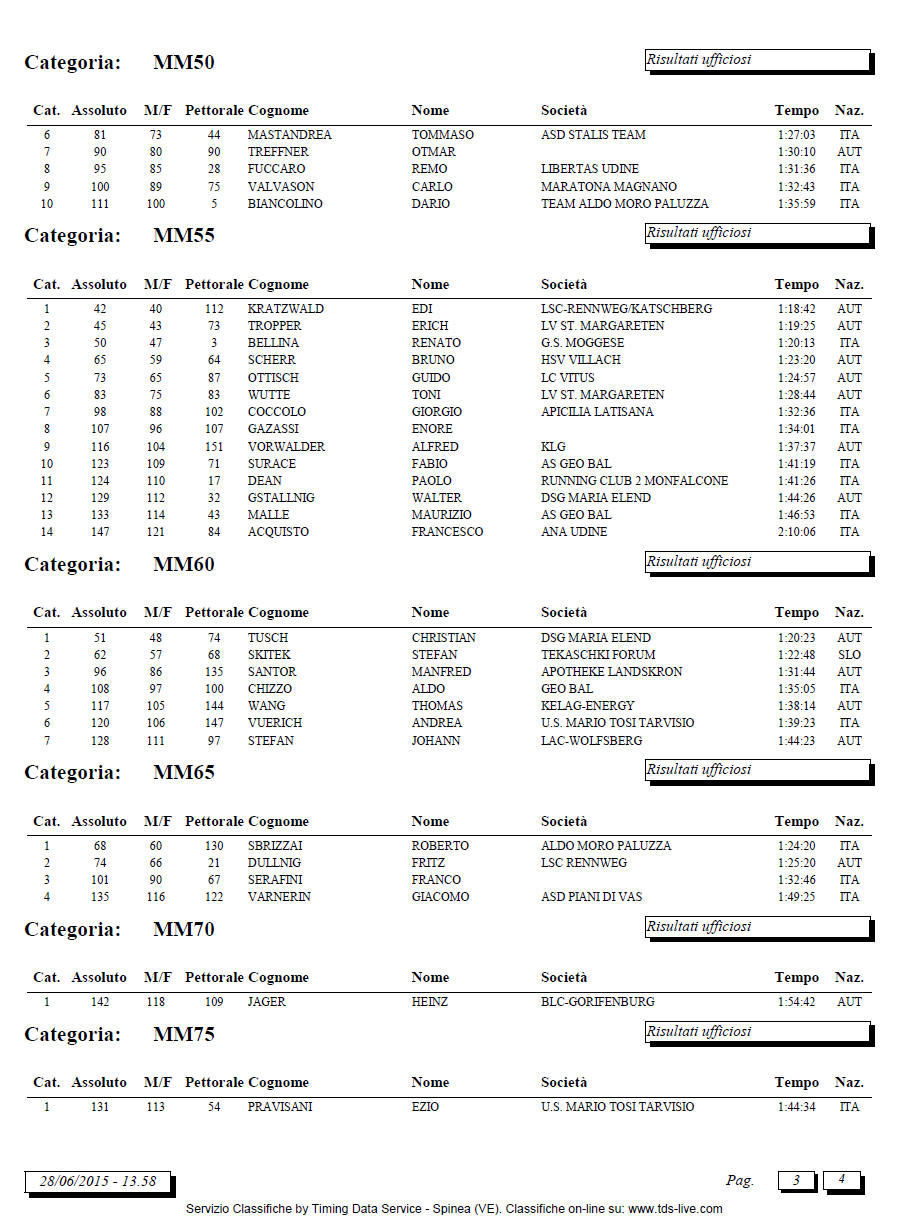 Categoria: MM50

Risultati ufficiosi

| Cat. | Assoluto | M/F | Pettorale | Cognome | Nome | Società | Tempo | Naz. |
|---|---|---|---|---|---|---|---|---|
| 6 | 81 | 73 | 44 | MASTANDREA | TOMMASO | ASD STALIS TEAM | 1:27:03 | ITA |
| 7 | 90 | 80 | 90 | TREFFNER | OTMAR | | 1:30:10 | AUT |
| 8 | 95 | 85 | 28 | FUCCARO | REMO | LIBERTAS UDINE | 1:31:36 | ITA |
| 9 | 100 | 89 | 75 | VALVASON | CARLO | MARATONA MAGNANO | 1:32:43 | ITA |
| 10 | 111 | 100 | 5 | BIANCOLINO | DARIO | TEAM ALDO MORO PALUZZA | 1:35:59 | ITA |

Categoria: MM55

Risultati ufficiosi

| Cat. | Assoluto | M/F | Pettorale | Cognome | Nome | Società | Tempo | Naz. |
|---|---|---|---|---|---|---|---|---|
| 1 | 42 | 40 | 112 | KRATZWALD | EDI | LSC-RENNWEG/KATSCHBERG | 1:18:42 | AUT |
| 2 | 45 | 43 | 73 | TROPPER | ERICH | LV ST. MARGARETEN | 1:19:25 | AUT |
| 3 | 50 | 47 | 3 | BELLINA | RENATO | G.S. MOGGESE | 1:20:13 | ITA |
| 4 | 65 | 59 | 64 | SCHERR | BRUNO | HSV VILLACH | 1:23:20 | AUT |
| 5 | 73 | 65 | 87 | OTTISCH | GUIDO | LC VITUS | 1:24:57 | AUT |
| 6 | 83 | 75 | 83 | WUTTE | TONI | LV ST. MARGARETEN | 1:28:44 | AUT |
| 7 | 98 | 88 | 102 | COCCOLO | GIORGIO | APICILIA LATISANA | 1:32:36 | ITA |
| 8 | 107 | 96 | 107 | GAZASSI | ENORE | | 1:34:01 | ITA |
| 9 | 116 | 104 | 151 | VORWALDER | ALFRED | KLG | 1:37:37 | AUT |
| 10 | 123 | 109 | 71 | SURACE | FABIO | AS GEO BAL | 1:41:19 | ITA |
| 11 | 124 | 110 | 17 | DEAN | PAOLO | RUNNING CLUB 2 MONFALCONE | 1:41:26 | ITA |
| 12 | 129 | 112 | 32 | GSTALLNIG | WALTER | DSG MARIA ELEND | 1:44:26 | AUT |
| 13 | 133 | 114 | 43 | MALLE | MAURIZIO | AS GEO BAL | 1:46:53 | ITA |
| 14 | 147 | 121 | 84 | ACQUISTO | FRANCESCO | ANA UDINE | 2:10:06 | ITA |

Categoria: MM60

Risultati ufficiosi

| Cat. | Assoluto | M/F | Pettorale | Cognome | Nome | Società | Tempo | Naz. |
|---|---|---|---|---|---|---|---|---|
| 1 | 51 | 48 | 74 | TUSCH | CHRISTIAN | DSG MARIA ELEND | 1:20:23 | AUT |
| 2 | 62 | 57 | 68 | SKITEK | STEFAN | TEKASCHKI FORUM | 1:22:48 | SLO |
| 3 | 96 | 86 | 135 | SANTOR | MANFRED | APOTHEKE LANDSKRON | 1:31:44 | AUT |
| 4 | 108 | 97 | 100 | CHIZZO | ALDO | GEO BAL | 1:35:05 | ITA |
| 5 | 117 | 105 | 144 | WANG | THOMAS | KELAG-ENERGY | 1:38:14 | AUT |
| 6 | 120 | 106 | 147 | VUERICH | ANDREA | U.S. MARIO TOSI TARVISIO | 1:39:23 | ITA |
| 7 | 128 | 111 | 97 | STEFAN | JOHANN | LAC-WOLFSBERG | 1:44:23 | AUT |

Categoria: MM65

Risultati ufficiosi

| Cat. | Assoluto | M/F | Pettorale | Cognome | Nome | Società | Tempo | Naz. |
|---|---|---|---|---|---|---|---|---|
| 1 | 68 | 60 | 130 | SBRIZZAI | ROBERTO | ALDO MORO PALUZZA | 1:24:20 | ITA |
| 2 | 74 | 66 | 21 | DULLNIG | FRITZ | LSC RENNWEG | 1:25:20 | AUT |
| 3 | 101 | 90 | 67 | SERAFINI | FRANCO | | 1:32:46 | ITA |
| 4 | 135 | 116 | 122 | VARNERIN | GIACOMO | ASD PIANI DI VAS | 1:49:25 | ITA |

Categoria: MM70

Risultati ufficiosi

| Cat. | Assoluto | M/F | Pettorale | Cognome | Nome | Società | Tempo | Naz. |
|---|---|---|---|---|---|---|---|---|
| 1 | 142 | 118 | 109 | JAGER | HEINZ | BLC-GORIFENBURG | 1:54:42 | AUT |

Categoria: MM75

Risultati ufficiosi

| Cat. | Assoluto | M/F | Pettorale | Cognome | Nome | Società | Tempo | Naz. |
|---|---|---|---|---|---|---|---|---|
| 1 | 131 | 113 | 54 | PRAVISANI | EZIO | U.S. MARIO TOSI TARVISIO | 1:44:34 | ITA |

28/06/2015 - 13.58

Pag. 3 4

Servizio Classifiche by Timing Data Service - Spinea (VE). Classifiche on-line su: www.tds-live.com